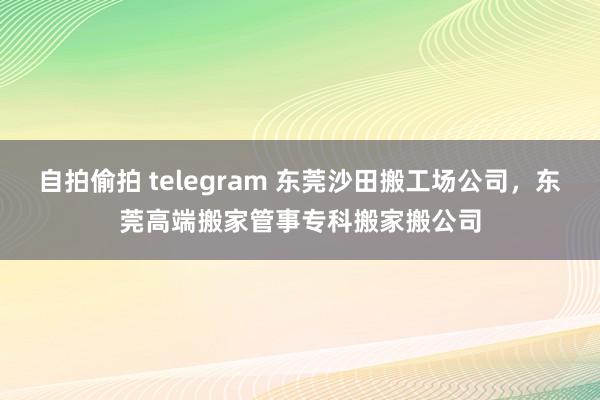 自拍偷拍 telegram 东莞沙田搬工场公司，东莞高端搬家管事专科搬家搬公司